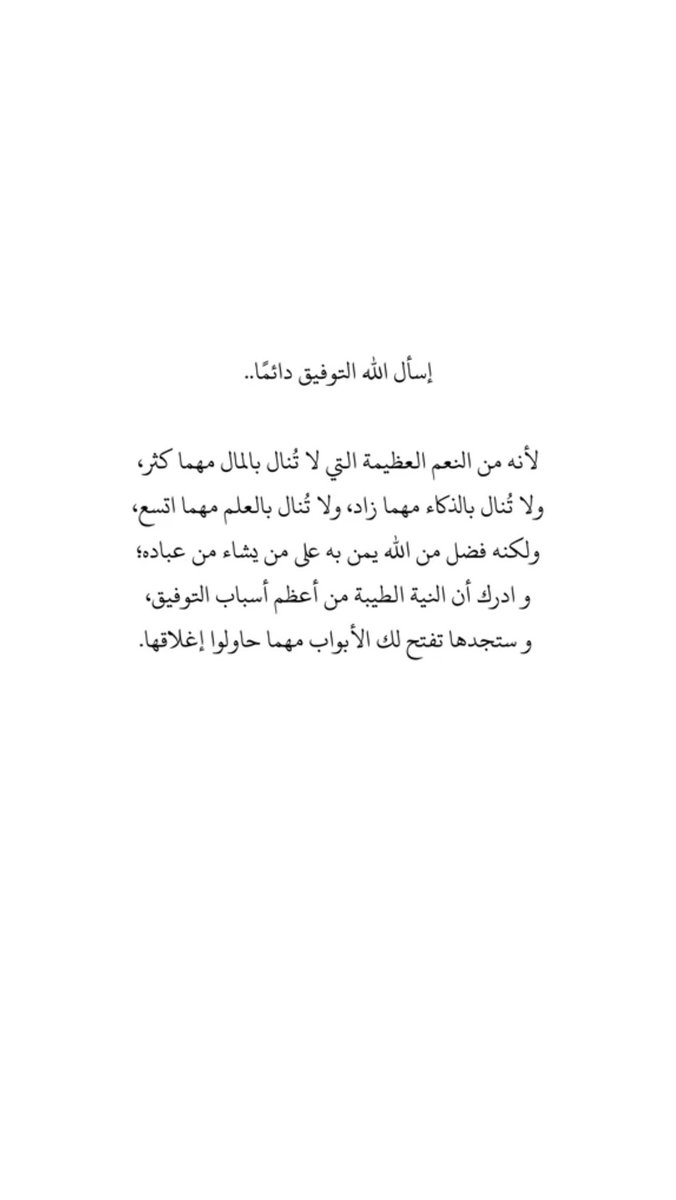 إسأل الله التوفيق دائمًا..

لأنه من النعم العظيمة التي لا تُنال بالمال مهما كثر، ولا تُنال بالذكاء مهما زاد، ولا تُنال بالعلم مهما اتسع، ولكنه فضل من الله يمن به على من يشاء من عباده؛ و ادرك أن النية الطيبة من أعظم أسباب التوفيق، و ستجدها تفتح لك الأبواب مهما حاولوا إغلاقها.